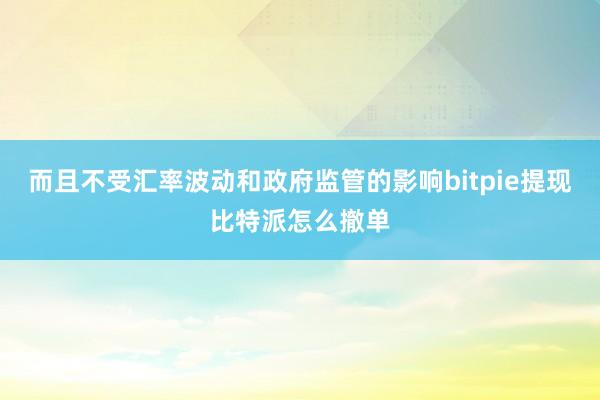 而且不受汇率波动和政府监管的影响bitpie提现比特派怎么撤单